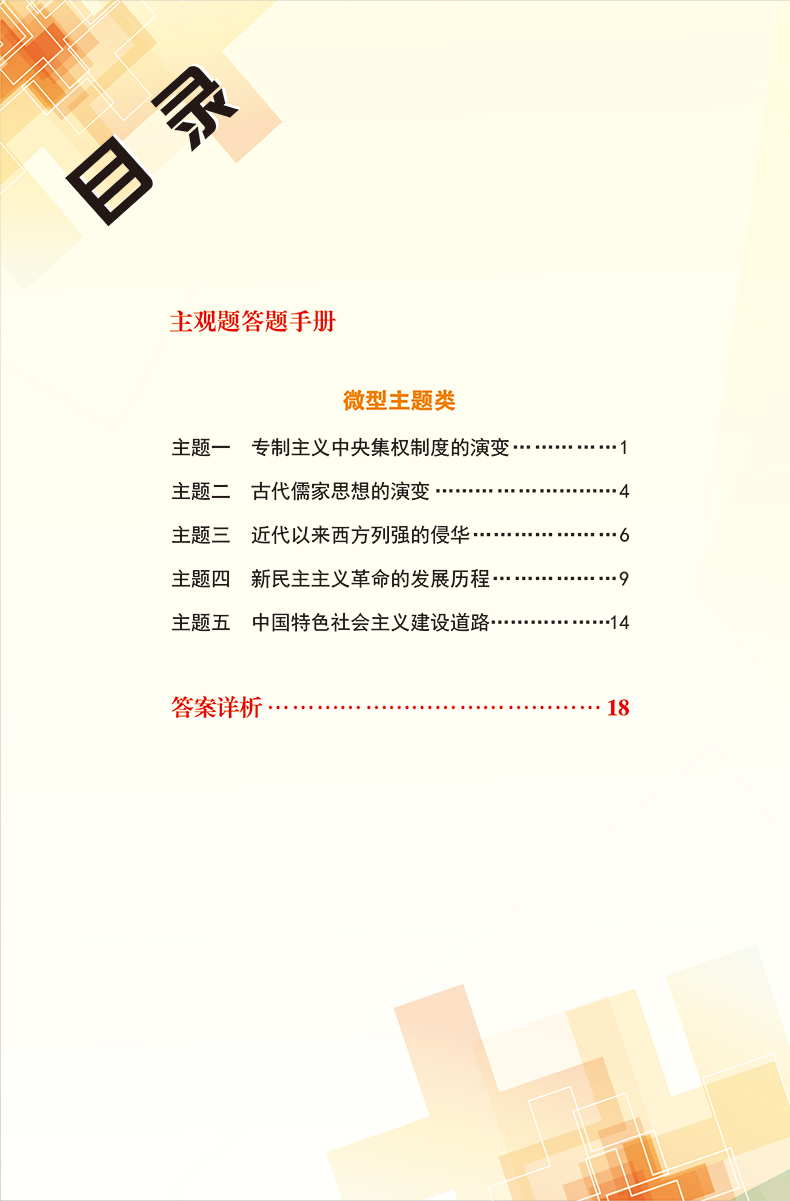 目录

主观题答题手册

微型主题类

主题一 专制主义中央集权制度的演变 1

主题二 古代儒家思想的演变 4

主题三 近代以来西方列强的侵华 6

主题四 新民主主义革命的发展历程 9

主题五 中国特色社会主义建设道路 14

答案详析 18